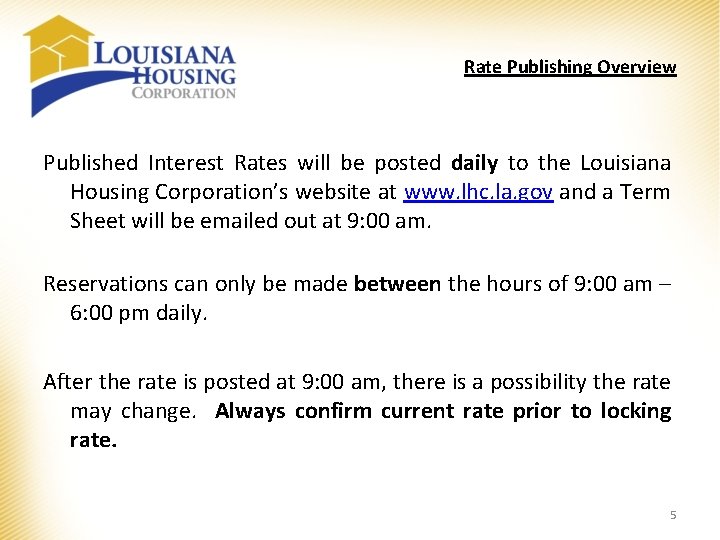 LOUISIANA HOUSING CORPORATION

Rate Publishing Overview

Published Interest Rates will be posted daily to the Louisiana Housing Corporation's website at www.lhc.la.gov and a Term Sheet will be emailed out at 9:00 am.

Reservations can only be made between the hours of 9:00 am – 6:00 pm daily.

After the rate is posted at 9:00 am, there is a possibility the rate may change. Always confirm current rate prior to locking rate.

5